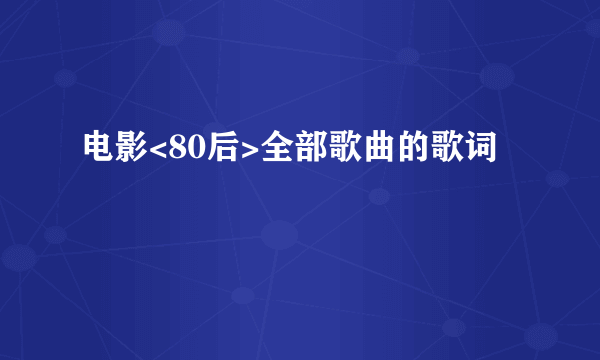 电影<80后>全部歌曲的歌词